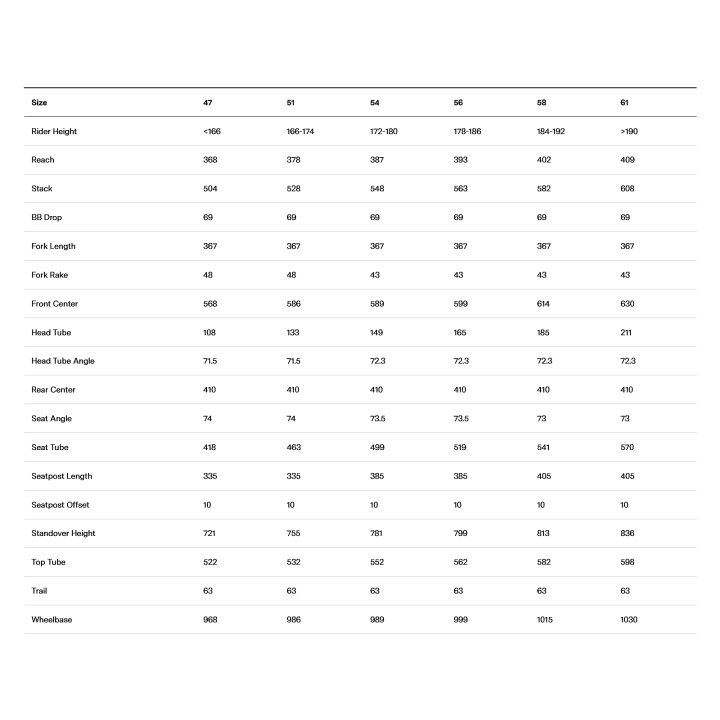 | Size | 47 | 51 | 54 | 56 | 58 | 61 |
|---|---|---|---|---|---|---|
| Rider Height | <166 | 166-174 | 172-180 | 178-186 | 184-192 | >190 |
| Reach | 368 | 378 | 387 | 393 | 402 | 409 |
| Stack | 504 | 528 | 548 | 563 | 582 | 608 |
| BB Drop | 69 | 69 | 69 | 69 | 69 | 69 |
| Fork Length | 367 | 367 | 367 | 367 | 367 | 367 |
| Fork Rake | 48 | 48 | 43 | 43 | 43 | 43 |
| Front Center | 568 | 586 | 589 | 599 | 614 | 630 |
| Head Tube | 108 | 133 | 149 | 165 | 185 | 211 |
| Head Tube Angle | 71.5 | 71.5 | 72.3 | 72.3 | 72.3 | 72.3 |
| Rear Center | 410 | 410 | 410 | 410 | 410 | 410 |
| Seat Angle | 74 | 74 | 73.5 | 73.5 | 73 | 73 |
| Seat Tube | 418 | 463 | 499 | 519 | 541 | 570 |
| Seatpost Length | 335 | 335 | 385 | 385 | 405 | 405 |
| Seatpost Offset | 10 | 10 | 10 | 10 | 10 | 10 |
| Standover Height | 721 | 755 | 781 | 799 | 813 | 836 |
| Top Tube | 522 | 532 | 552 | 562 | 582 | 598 |
| Trail | 63 | 63 | 63 | 63 | 63 | 63 |
| Wheelbase | 968 | 986 | 989 | 999 | 1015 | 1030 |